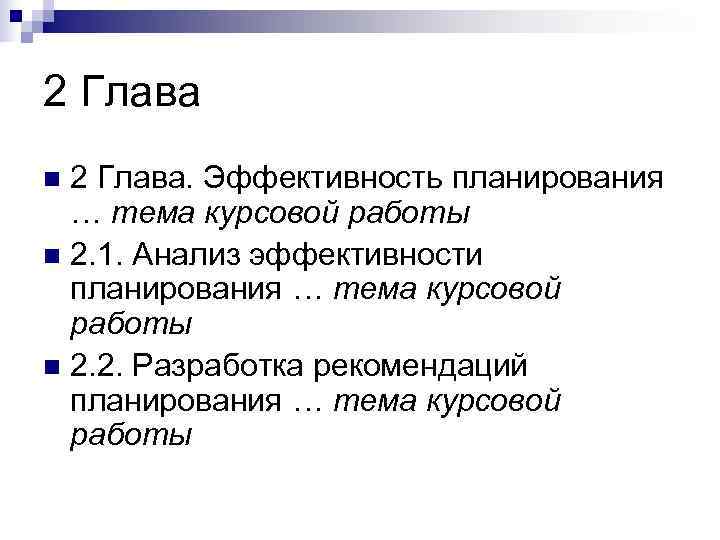 2 Глава

• 2 Глава. Эффективность планирования … тема курсовой работы
• 2.1. Анализ эффективности планирования … тема курсовой работы
• 2.2. Разработка рекомендаций планирования … тема курсовой работы